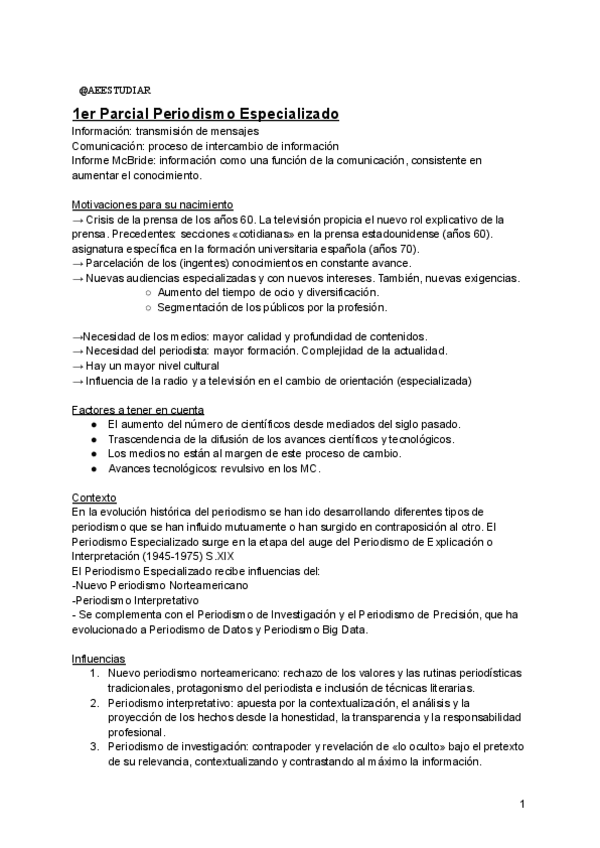 @AEESTUDIAR

1er Parcial Periodismo Especializado

Información: transmisión de mensajes
Comunicación: proceso de intercambio de información
Informe McBride: información como una función de la comunicación, consistente en aumentar el conocimiento.

Motivaciones para su nacimiento
→ Crisis de la prensa de los años 60. La televisión propicia el nuevo rol explicativo de la prensa. Precedentes: secciones «cotidianas» en la prensa estadounidense (años 60). asignatura específica en la formación universitaria española (años 70).
→ Parcelación de los (ingentes) conocimientos en constante avance.
→ Nuevas audiencias especializadas y con nuevos intereses. También, nuevas exigencias.
○ Aumento del tiempo de ocio y diversificación.
○ Segmentación de los públicos por la profesión.

→Necesidad de los medios: mayor calidad y profundidad de contenidos.
→ Necesidad del periodista: mayor formación. Complejidad de la actualidad.
→ Hay un mayor nivel cultural
→ Influencia de la radio y a televisión en el cambio de orientación (especializada)

Factores a tener en cuenta
● El aumento del número de científicos desde mediados del siglo pasado.
● Trascendencia de la difusión de los avances científicos y tecnológicos.
● Los medios no están al margen de este proceso de cambio.
● Avances tecnológicos: revulsivo en los MC.

Contexto
En la evolución histórica del periodismo se han ido desarrollando diferentes tipos de periodismo que se han influido mutuamente o han surgido en contraposición al otro. El Periodismo Especializado surge en la etapa del auge del Periodismo de Explicación o Interpretación (1945-1975) S.XIX
El Periodismo Especializado recibe influencias del:
-Nuevo Periodismo Norteamericano
-Periodismo Interpretativo
- Se complementa con el Periodismo de Investigación y el Periodismo de Precisión, que ha evolucionado a Periodismo de Datos y Periodismo Big Data.

Influencias
1. Nuevo periodismo norteamericano: rechazo de los valores y las rutinas periodísticas tradicionales, protagonismo del periodista e inclusión de técnicas literarias.
2. Periodismo interpretativo: apuesta por la contextualización, el análisis y la proyección de los hechos desde la honestidad, la transparencia y la responsabilidad profesional.
3. Periodismo de investigación: contrapoder y revelación de «lo oculto» bajo el pretexto de su relevancia, contextualizando y contrastando al máximo la información.

1